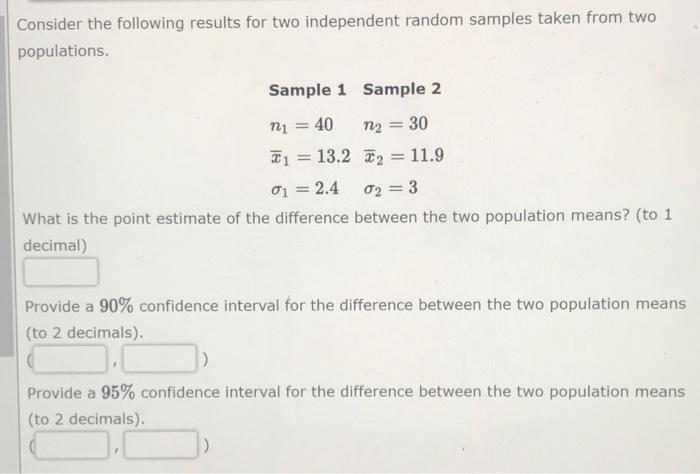 Consider the following results for two independent random samples taken from two populations.

| Sample 1 | Sample 2 |
|---|---|
| $n_1 = 40$ | $n_2 = 30$ |
| $\overline{x}_1 = 13.2$ | $\overline{x}_2 = 11.9$ |
| $\sigma_1 = 2.4$ | $\sigma_2 = 3$ |

What is the point estimate of the difference between the two population means? (to 1 decimal)

Provide a $90\%$ confidence interval for the difference between the two population means (to 2 decimals).

( , )

Provide a $95\%$ confidence interval for the difference between the two population means (to 2 decimals).

( , )